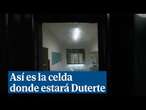 Así es la celda donde estará Duterte